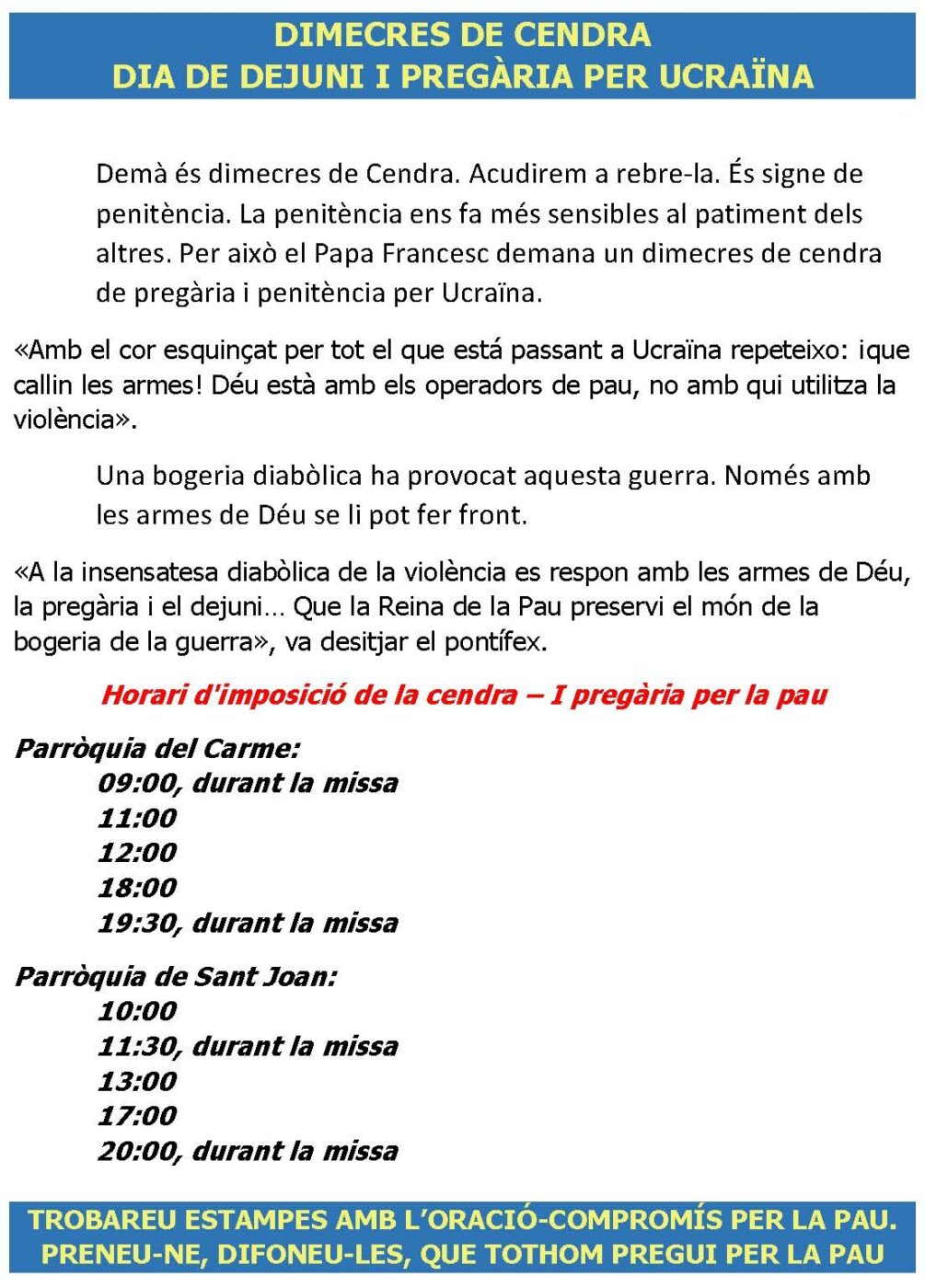 DIMECRES DE CENDRA
DIA DE DEJUNI I PREGÀRIA PER UCRAÏNA

Demà és dimecres de Cendra. Acudirem a rebre-la. És signe de penitència. La penitència ens fa més sensibles al patiment dels altres. Per això el Papa Francesc demana un dimecres de cendra de pregària i penitència per Ucraïna.

«Amb el cor esquinçat per tot el que está passant a Ucraïna repeteixo: ¡que callin les armes! Déu està amb els operadors de pau, no amb qui utilitza la violència».

Una bogeria diabòlica ha provocat aquesta guerra. Només amb les armes de Déu se li pot fer front.

«A la insensatesa diabòlica de la violència es respon amb les armes de Déu, la pregària i el dejuni… Que la Reina de la Pau preservi el món de la bogeria de la guerra», va desitjar el pontífex.

Horari d'imposició de la cendra – I pregària per la pau

Parròquia del Carme:
09:00, durant la missa
11:00
12:00
18:00
19:30, durant la missa

Parròquia de Sant Joan:
10:00
11:30, durant la missa
13:00
17:00
20:00, durant la missa

TROBAREU ESTAMPES AMB L'ORACIÓ-COMPROMÍS PER LA PAU.
PRENEU-NE, DIFONEU-LES, QUE TOTHOM PREGUI PER LA PAU